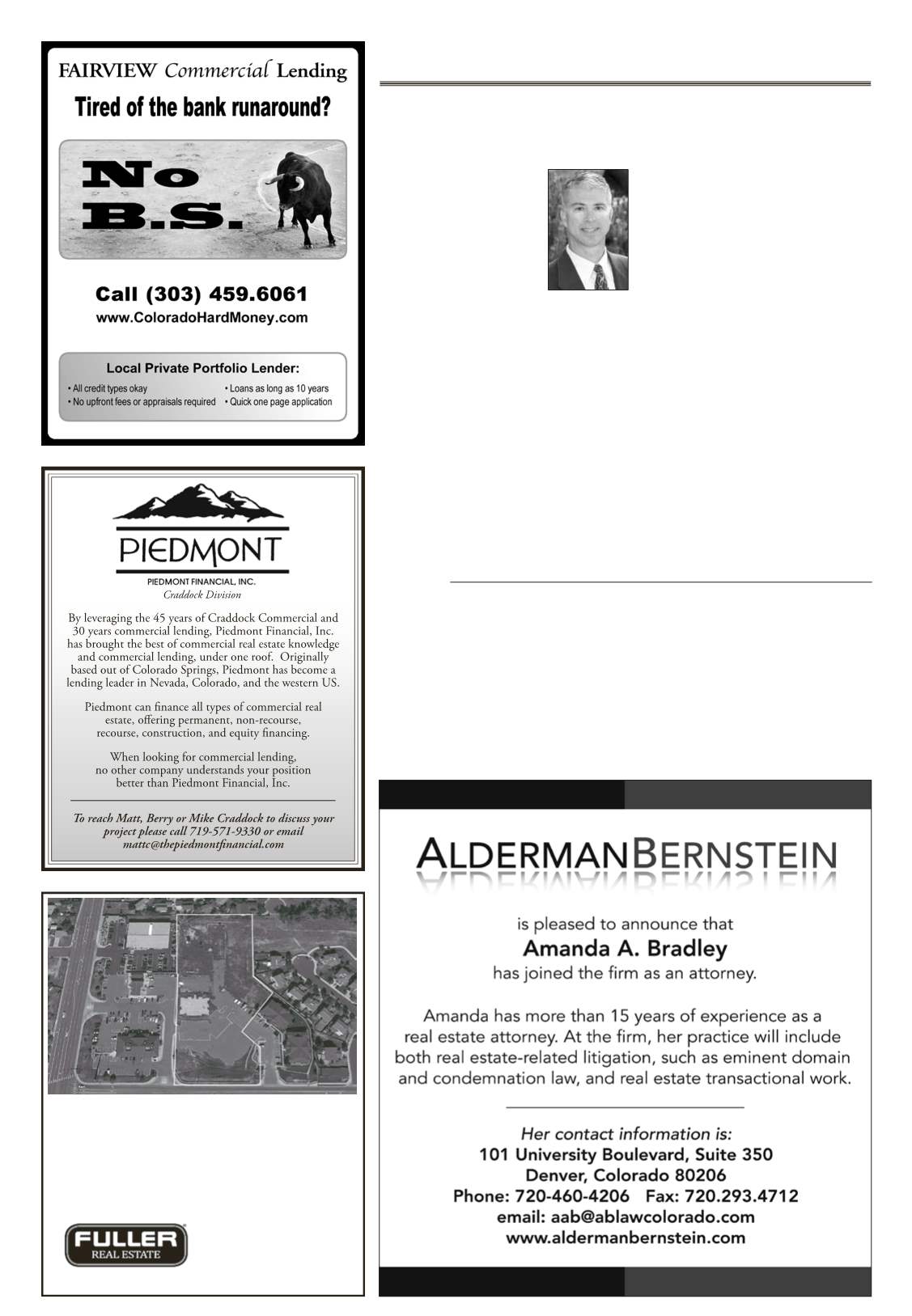 FAIRVIEW Commercial Lending

Tired of the bank runaround?

No B.S.

Call (303) 459.6061
www.ColoradoHardMoney.com

Local Private Portfolio Lender:

• All credit types okay
• No upfront fees or appraisals required
• Loans as long as 10 years
• Quick one page application

PIEDMONT

PIEDMONT FINANCIAL, INC.
Craddock Division

By leveraging the 45 years of Craddock Commercial and 30 years commercial lending, Piedmont Financial, Inc. has brought the best of commercial real estate knowledge and commercial lending, under one roof. Originally based out of Colorado Springs, Piedmont has become a lending leader in Nevada, Colorado, and the western US.

Piedmont can finance all types of commercial real estate, offering permanent, non-recourse, recourse, construction, and equity financing.

When looking for commercial lending, no other company understands your position better than Piedmont Financial, Inc.

To reach Matt, Berry or Mike Craddock to discuss your project please call 719-571-9330 or email mattc@thepiedmontfinancial.com

FULLER
REAL ESTATE

ALDERMANBERNSTEIN

is pleased to announce that
Amanda A. Bradley
has joined the firm as an attorney.

Amanda has more than 15 years of experience as a real estate attorney. At the firm, her practice will include both real estate-related litigation, such as eminent domain and condemnation law, and real estate transactional work.

Her contact information is:
101 University Boulevard, Suite 350
Denver, Colorado 80206
Phone: 720-460-4206 Fax: 720.293.4712
email: aab@ablawcolorado.com
www.aldermanbernstein.com